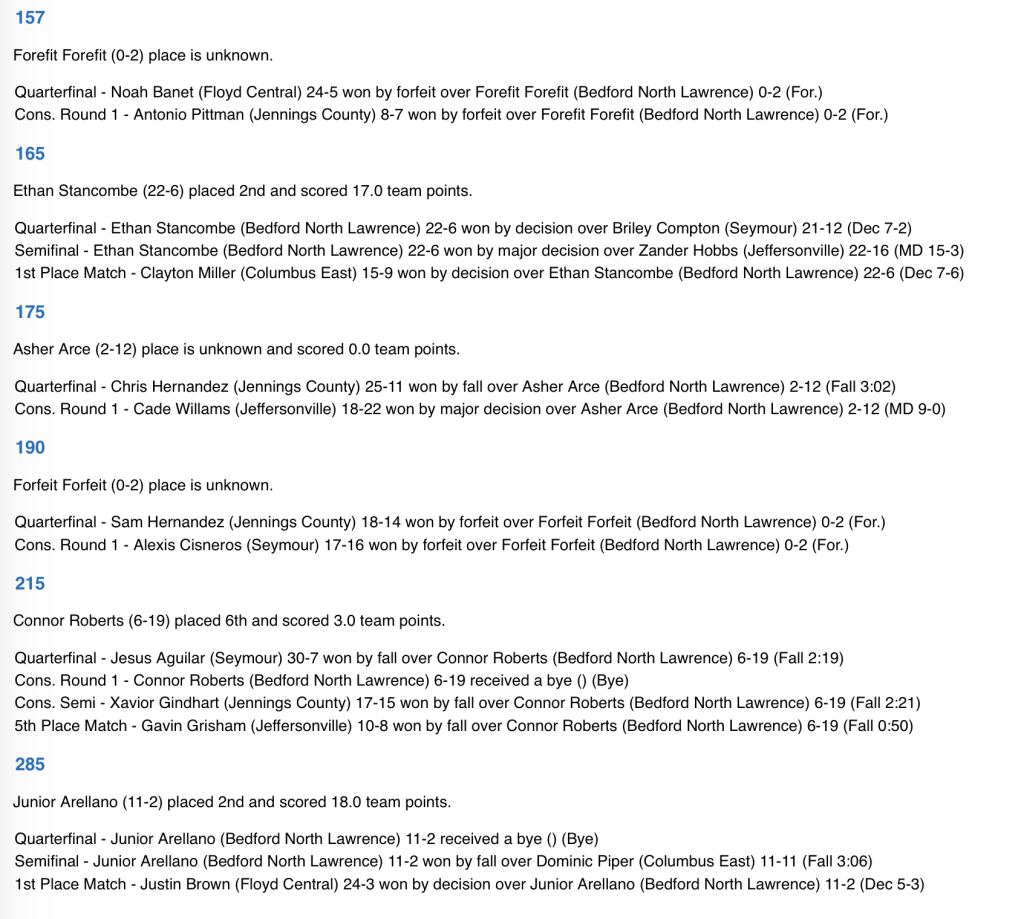 157

Forefit Forefit (0-2) place is unknown.

Quarterfinal - Noah Banet (Floyd Central) 24-5 won by forfeit over Forefit Forefit (Bedford North Lawrence) 0-2 (For.)
Cons. Round 1 - Antonio Pittman (Jennings County) 8-7 won by forfeit over Forefit Forefit (Bedford North Lawrence) 0-2 (For.)

165

Ethan Stancombe (22-6) placed 2nd and scored 17.0 team points.

Quarterfinal - Ethan Stancombe (Bedford North Lawrence) 22-6 won by decision over Briley Compton (Seymour) 21-12 (Dec 7-2)
Semifinal - Ethan Stancombe (Bedford North Lawrence) 22-6 won by major decision over Zander Hobbs (Jeffersonville) 22-16 (MD 15-3)
1st Place Match - Clayton Miller (Columbus East) 15-9 won by decision over Ethan Stancombe (Bedford North Lawrence) 22-6 (Dec 7-6)

175

Asher Arce (2-12) place is unknown and scored 0.0 team points.

Quarterfinal - Chris Hernandez (Jennings County) 25-11 won by fall over Asher Arce (Bedford North Lawrence) 2-12 (Fall 3:02)
Cons. Round 1 - Cade Willams (Jeffersonville) 18-22 won by major decision over Asher Arce (Bedford North Lawrence) 2-12 (MD 9-0)

190

Forfeit Forfeit (0-2) place is unknown.

Quarterfinal - Sam Hernandez (Jennings County) 18-14 won by forfeit over Forfeit Forfeit (Bedford North Lawrence) 0-2 (For.)
Cons. Round 1 - Alexis Cisneros (Seymour) 17-16 won by forfeit over Forfeit Forfeit (Bedford North Lawrence) 0-2 (For.)

215

Connor Roberts (6-19) placed 6th and scored 3.0 team points.

Quarterfinal - Jesus Aguilar (Seymour) 30-7 won by fall over Connor Roberts (Bedford North Lawrence) 6-19 (Fall 2:19)
Cons. Round 1 - Connor Roberts (Bedford North Lawrence) 6-19 received a bye () (Bye)
Cons. Semi - Xavior Gindhart (Jennings County) 17-15 won by fall over Connor Roberts (Bedford North Lawrence) 6-19 (Fall 2:21)
5th Place Match - Gavin Grisham (Jeffersonville) 10-8 won by fall over Connor Roberts (Bedford North Lawrence) 6-19 (Fall 0:50)

285

Junior Arellano (11-2) placed 2nd and scored 18.0 team points.

Quarterfinal - Junior Arellano (Bedford North Lawrence) 11-2 received a bye () (Bye)
Semifinal - Junior Arellano (Bedford North Lawrence) 11-2 won by fall over Dominic Piper (Columbus East) 11-11 (Fall 3:06)
1st Place Match - Justin Brown (Floyd Central) 24-3 won by decision over Junior Arellano (Bedford North Lawrence) 11-2 (Dec 5-3)